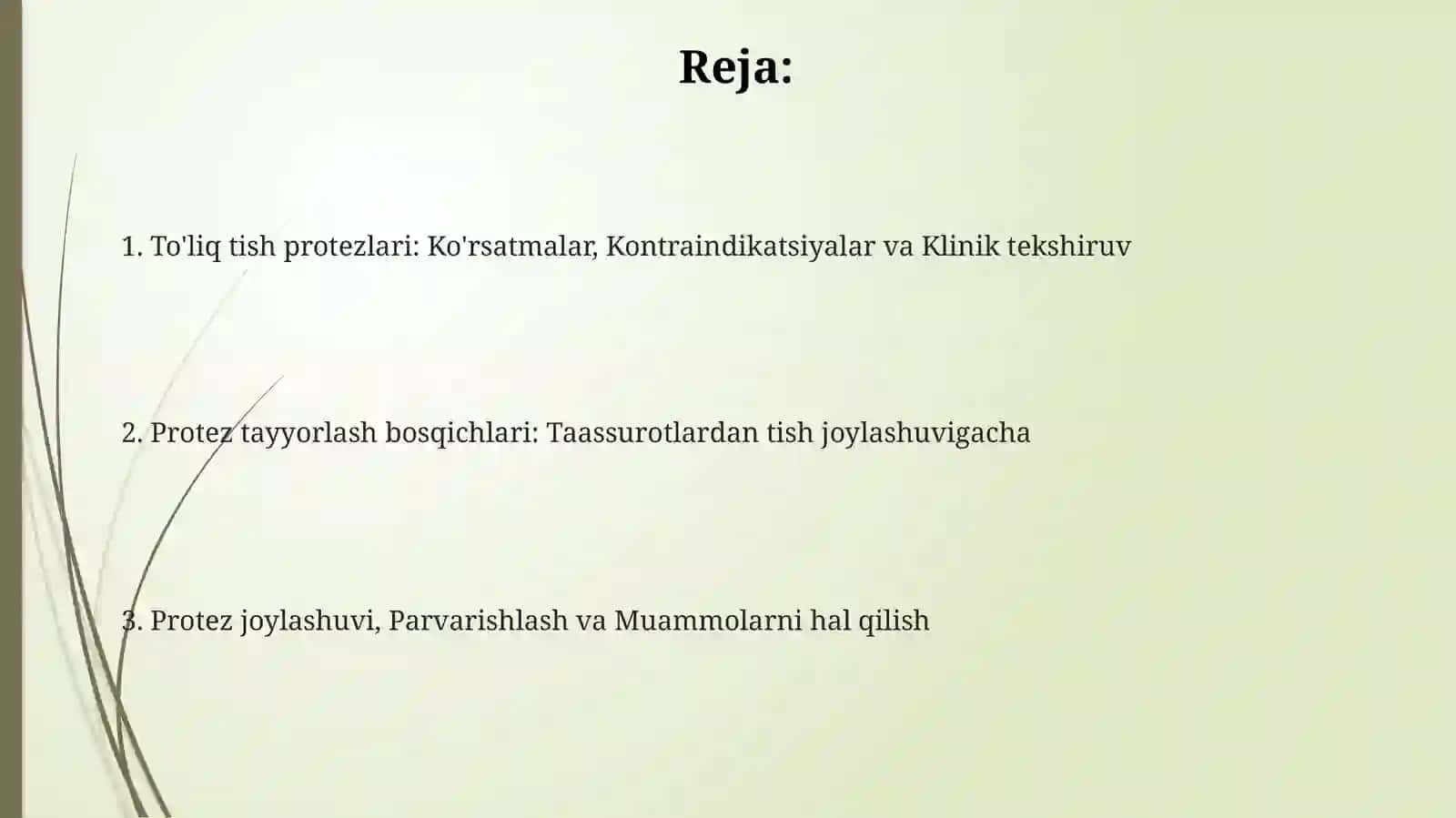 Reja:

1. To'liq tish protezlari: Ko'rsatmalar, Kontraindikatsiyalar va Klinik tekshiruv

2. Protez tayyorlash bosqichlari: Taassurotlardan tish joylashuvigacha

3. Protez joylashuvi, Parvarishlash va Muammolarni hal qilish